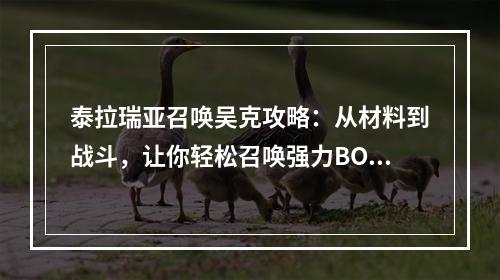 泰拉瑞亚召唤吴克攻略：从材料到战斗，让你轻松召唤强力BO...